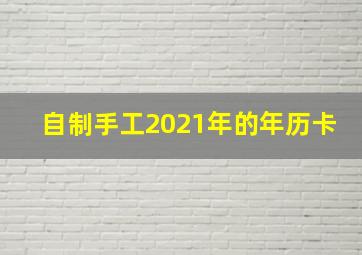 自制手工2021年的年历卡